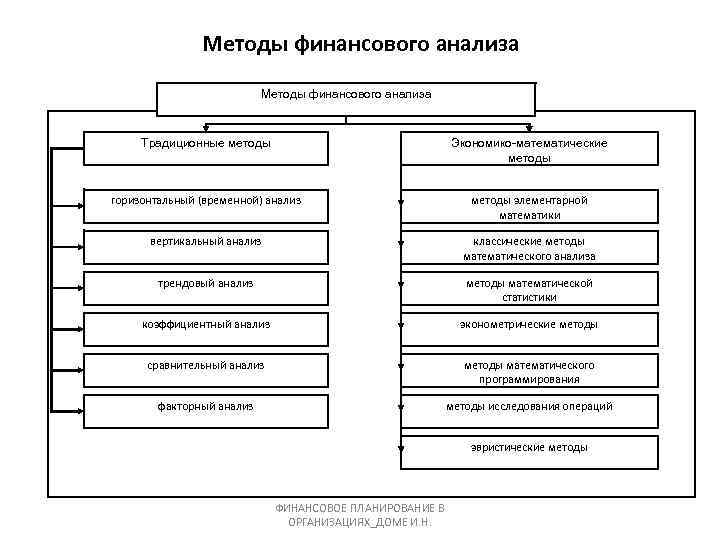 Методы финансового анализа

Методы финансового анализа

Традиционные методы

горизонтальный (временной) анализ

вертикальный анализ

трендовый анализ

коэффициентный анализ

сравнительный анализ

факторный анализ

Экономико-математические методы

методы элементарной математики

классические методы математического анализа

методы математической статистики

эконометрические методы

методы математического программирования

методы исследования операций

эвристические методы

ФИНАНСОВОЕ ПЛАНИРОВАНИЕ В ОРГАНИЗАЦИЯХ_ДОМЕ И.Н.